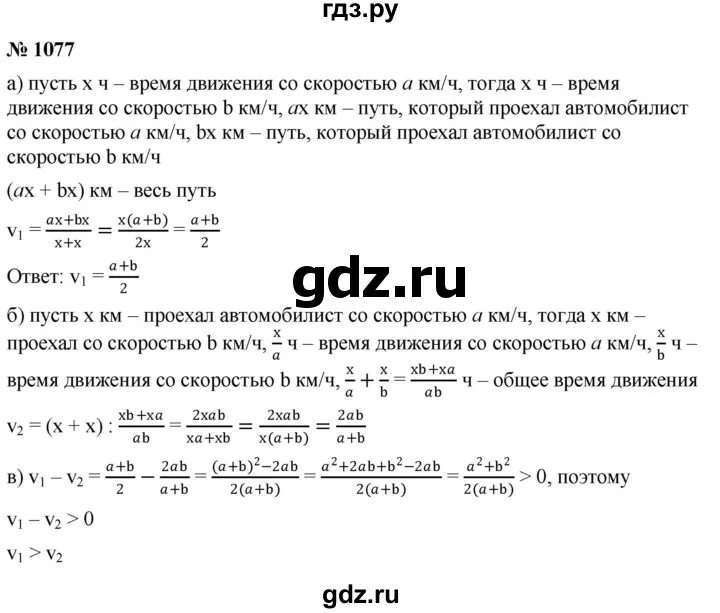 гдз.ру

№ 1077

а) пусть x ч – время движения со скоростью $a$ км/ч, тогда x ч – время движения со скоростью b км/ч, $a$x км – путь, который проехал автомобилист со скоростью $a$ км/ч, bx км – путь, который проехал автомобилист со скоростью b км/ч

($a$x + bx) км – весь путь

$v_1 = \frac{ax+bx}{x+x} = \frac{x(a+b)}{2x} = \frac{a+b}{2}$

Ответ: $v_1 = \frac{a+b}{2}$

gdz.ru

б) пусть x км – проехал автомобилист со скоростью $a$ км/ч, тогда x км – проехал со скоростью b км/ч, $\frac{x}{a}$ ч – время движения со скоростью $a$ км/ч, $\frac{x}{b}$ ч – время движения со скоростью b км/ч, $\frac{x}{a} + \frac{x}{b} = \frac{xb+xa}{ab}$ ч – общее время движения

$v_2 = (x + x) : \frac{xb+xa}{ab} = \frac{2xab}{xa+xb} = \frac{2xab}{x(a+b)} = \frac{2ab}{a+b}$

в) $v_1 - v_2 = \frac{a+b}{2} - \frac{2ab}{a+b} = \frac{(a+b)^2-2ab}{2(a+b)} = \frac{a^2+2ab+b^2-2ab}{2(a+b)} = \frac{a^2+b^2}{2(a+b)} > 0$, поэтому

$v_1 - v_2 > 0$

$v_1 > v_2$

gdz.ru